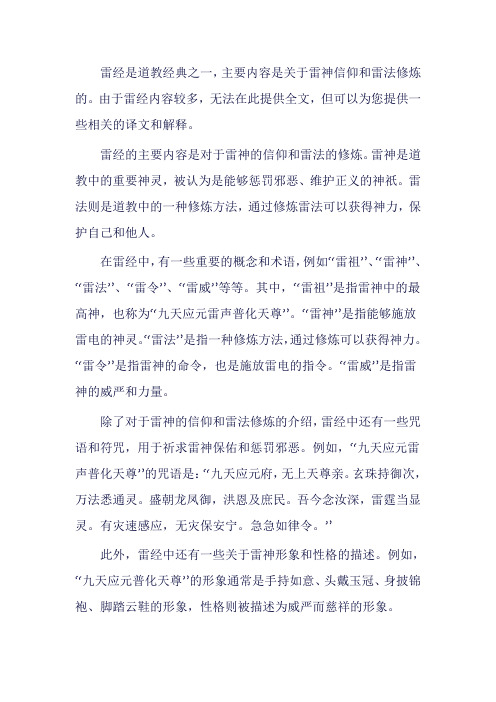 雷经是道教经典之一，主要内容是关于雷神信仰和雷法修炼的。由于雷经内容较多，无法在此提供全文，但可以为您提供一些相关的译文和解释。

雷经的主要内容是对于雷神的信仰和雷法的修炼。雷神是道教中的重要神灵，被认为是能够惩罚邪恶、维护正义的神祇。雷法则是道教中的一种修炼方法，通过修炼雷法可以获得神力，保护自己和他人。

在雷经中，有一些重要的概念和术语，例如“雷祖”、“雷神”、“雷法”、“雷令”、“雷威”等等。其中，“雷祖”是指雷神中的最高神，也称为“九天应元雷声普化天尊”。“雷神”是指能够施放雷电的神灵。“雷法”是指一种修炼方法，通过修炼可以获得神力。“雷令”是指雷神的命令，也是施放雷电的指令。“雷威”是指雷神的威严和力量。

除了对于雷神的信仰和雷法修炼的介绍，雷经中还有一些咒语和符咒，用于祈求雷神保佑和惩罚邪恶。例如，“九天应元雷声普化天尊”的咒语是：“九天应元府，无上天尊亲。玄珠持御次，万法悉通灵。盛朝龙凤御，洪恩及庶民。吾今念汝深，雷霆当显灵。有灾速感应，无灾保安宁。急急如律令。”

此外，雷经中还有一些关于雷神形象和性格的描述。例如，“九天应元普化天尊”的形象通常是手持如意、头戴玉冠、身披锦袍、脚踏云鞋的形象，性格则被描述为威严而慈祥的形象。